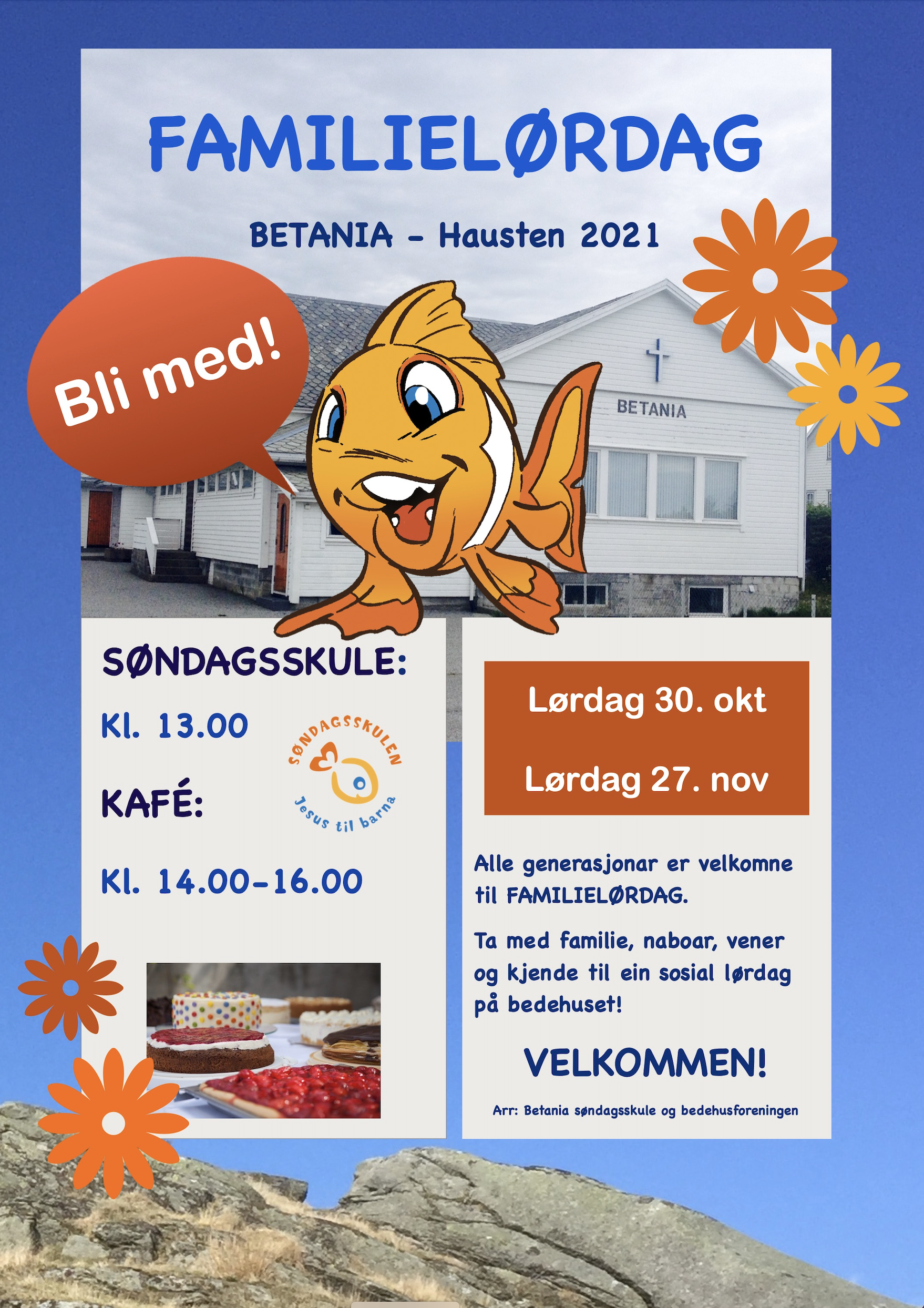 FAMILIELØRDAG

BETANIA - Hausten 2021

Bli med!

BETANIA

SØNDAGSSKULE:

Kl. 13.00

SØNDAGSSKULEN
Jesus til barna

KAFÉ:

Kl. 14.00-16.00

Lørdag 30. okt

Lørdag 27. nov

Alle generasjonar er velkomne til FAMILIELØRDAG.

Ta med familie, naboar, vener og kjende til ein sosial lørdag på bedehuset!

VELKOMMEN!

Arr: Betania søndagsskule og bedehusforeningen